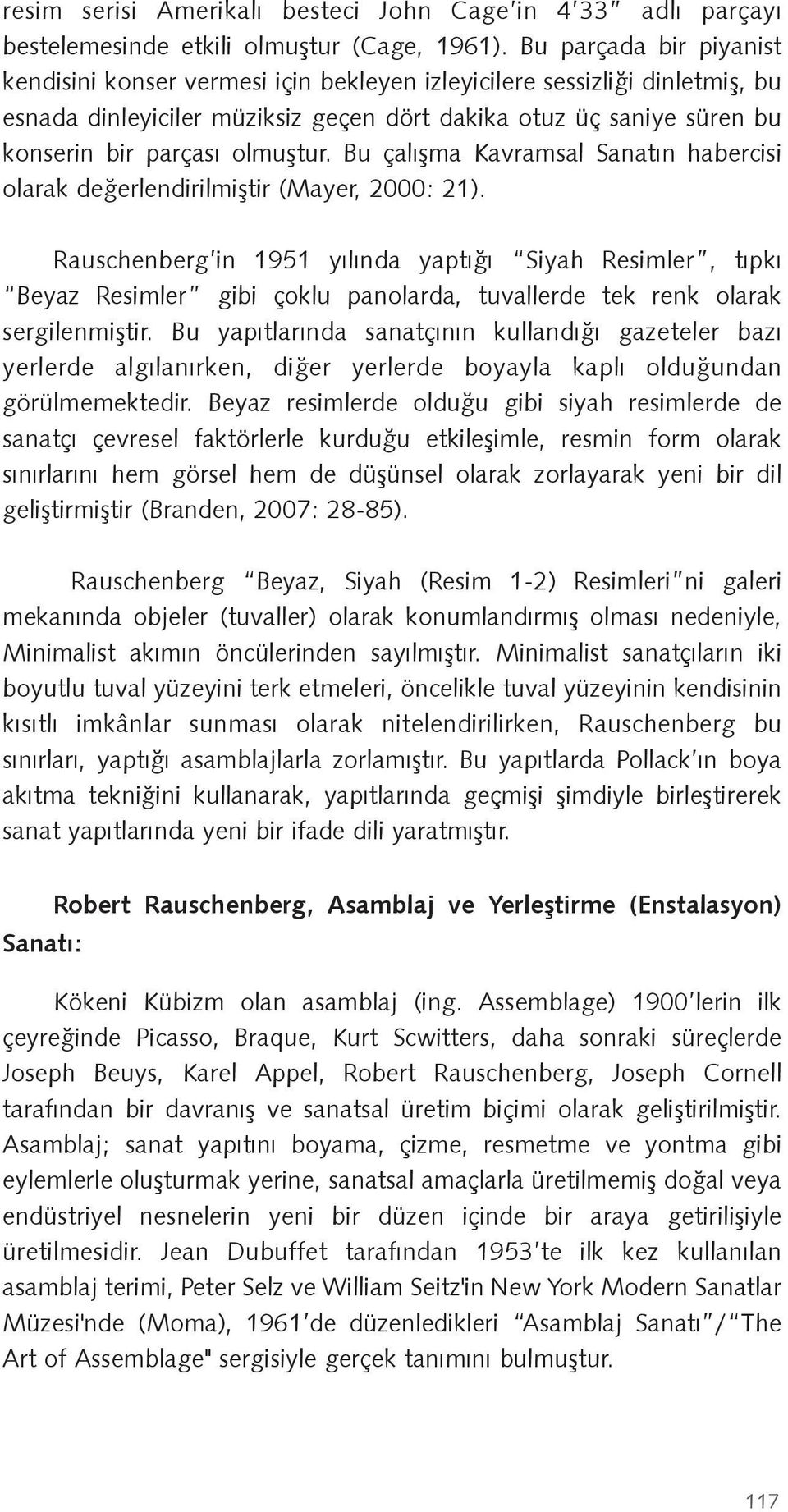 resim serisi Amerikalı besteci John Cage'in 4'33" adlı parçayı bestelemesinde etkili olmuştur (Cage, 1961). Bu parçada bir piyanist kendisini konser vermesi için bekleyen izleyicilere sessizliği dinletmiş, bu esnada dinleyiciler müziksiz geçen dört dakika otuz üç saniye süren bu konserin bir parçası olmuştur. Bu çalışma Kavramsal Sanatın habercisi olarak değerlendirilmiştir (Mayer, 2000: 21).

Rauschenberg'in 1951 yılında yaptığı "Siyah Resimler", tıpkı "Beyaz Resimler" gibi çoklu panolarda, tuvallerde tek renk olarak sergilenmiştir. Bu yapıtlarında sanatçının kullandığı gazeteler bazı yerlerde algılanırken, diğer yerlerde boyayla kaplı olduğundan görülmemektedir. Beyaz resimlerde olduğu gibi siyah resimlerde de sanatçı çevresel faktörlerle kurduğu etkileşimle, resmin form olarak sınırlarını hem görsel hem de düşünsel olarak zorlayarak yeni bir dil geliştirmiştir (Branden, 2007: 28-85).

Rauschenberg "Beyaz, Siyah (Resim 1-2) Resimleri"ni galeri mekanında objeler (tuvaller) olarak konumlandırmış olması nedeniyle, Minimalist akımın öncülerinden sayılmıştır. Minimalist sanatçıların iki boyutlu tuval yüzeyini terk etmeleri, öncelikle tuval yüzeyinin kendisinin kısıtlı imkânlar sunması olarak nitelendirilirken, Rauschenberg bu sınırları, yaptığı asamblajlarla zorlamıştır. Bu yapıtlarda Pollack'ın boya akıtma tekniğini kullanarak, yapıtlarında geçmişi şimdiyle birleştirerek sanat yapıtlarında yeni bir ifade dili yaratmıştır.

Robert Rauschenberg, Asamblaj ve Yerleştirme (Enstalasyon) Sanatı:

Kökeni Kübizm olan asamblaj (ing. Assemblage) 1900'lerin ilk çeyreğinde Picasso, Braque, Kurt Scwitters, daha sonraki süreçlerde Joseph Beuys, Karel Appel, Robert Rauschenberg, Joseph Cornell tarafından bir davranış ve sanatsal üretim biçimi olarak geliştirilmiştir. Asamblaj; sanat yapıtını boyama, çizme, resmetme ve yontma gibi eylemlerle oluşturmak yerine, sanatsal amaçlarla üretilmemiş doğal veya endüstriyel nesnelerin yeni bir düzen içinde bir araya getirilişiyle üretilmesidir. Jean Dubuffet tarafından 1953'te ilk kez kullanılan asamblaj terimi, Peter Selz ve William Seitz'in New York Modern Sanatlar Müzesi'nde (Moma), 1961'de düzenledikleri "Asamblaj Sanatı"/"The Art of Assemblage" sergisiyle gerçek tanımını bulmuştur.

117